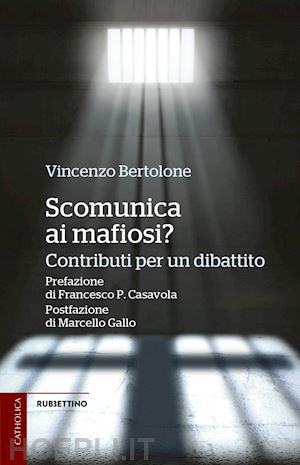 Vincenzo Bertolone

Scomunica ai mafiosi?

Contributi per un dibattito

Prefazione di Francesco P. Casavola

Postfazione di Marcello Gallo

CATHOLICA

RUBBETTINO

HOEPLI.IT